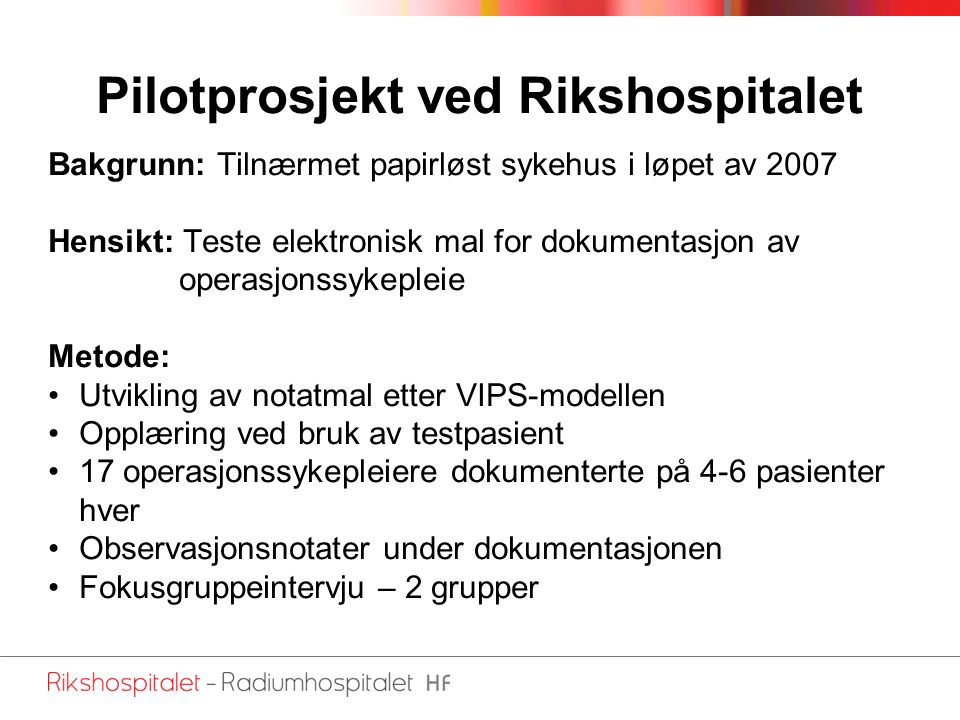 Pilotprosjekt ved Rikshospitalet

Bakgrunn: Tilnærmet papirløst sykehus i løpet av 2007

Hensikt: Teste elektronisk mal for dokumentasjon av operasjonssykepleie

Metode:
• Utvikling av notatmal etter VIPS-modellen
• Opplæring ved bruk av testpasient
• 17 operasjonssykepleiere dokumenterte på 4-6 pasienter hver
• Observasjonsnotater under dokumentasjonen
• Fokusgruppeintervju – 2 grupper

Rikshospitalet – Radiumhospitalet HF